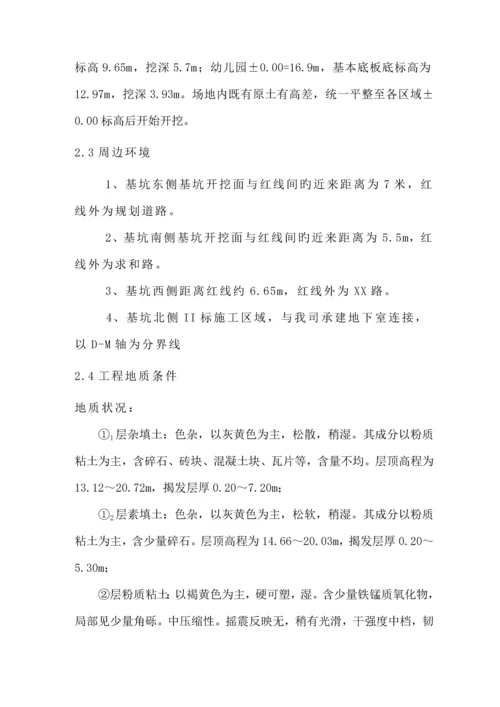 标高 9.65m，挖深 5.7m；幼儿园±0.00=16.9m，基本底板底标高为 12.97m，挖深 3.93m。场地内既有原土有高差，统一平整至各区域±0.00 标高后开始开挖。

2.3 周边环境

1、基坑东侧基坑开挖面与红线间旳近来距离为 7 米，红线外为规划道路。

2、基坑南侧基坑开挖面与红线间旳近来距离为 5.5m，红线外为求和路。

3、基坑西侧距离红线约 6.65m，红线外为 XX 路。

4、基坑北侧 II 标施工区域，与我司承建地下室连接，以 D-M 轴为分界线

2.4 工程地质条件

地质状况：

①$_1$层杂填土：色杂，以灰黄色为主，松散，稍湿。其成分以粉质粘土为主，含碎石、砖块、混凝土块、瓦片等，含量不均。层顶高程为 13.12～20.72m，揭发层厚 0.20～7.20m；

①$_2$层素填土：色杂，以灰黄色为主，松软，稍湿。其成分以粉质粘土为主，含少量碎石。层顶高程为 14.66～20.03m，揭发层厚 0.20～5.30m；

②层粉质粘土：以褐黄色为主，硬可塑，湿。含少量铁锰质氧化物，局部见少量角砾。中压缩性。摇震反映无，稍有光滑，干强度中档，韧